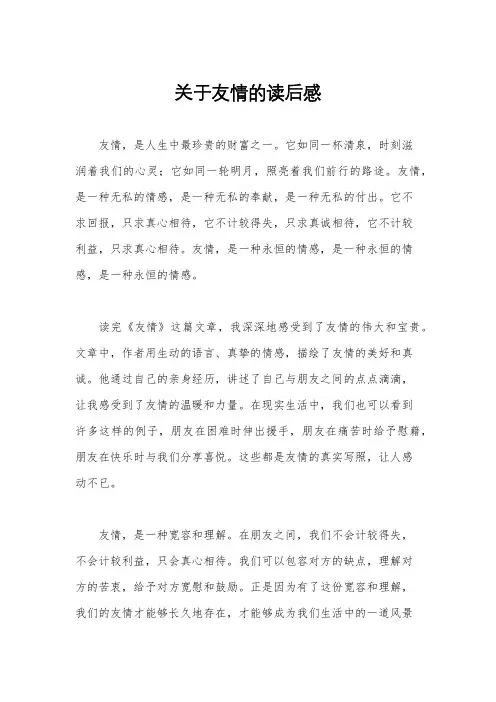 关于友情的读后感

友情，是人生中最珍贵的财富之一。它如同一杯清泉，时刻滋润着我们的心灵；它如同一轮明月，照亮着我们前行的路途。友情，是一种无私的情感，是一种无私的奉献，是一种无私的付出。它不求回报，只求真心相待，它不计较得失，只求真诚相待，它不计较利益，只求真心相待。友情，是一种永恒的情感，是一种永恒的情感，是一种永恒的情感。

读完《友情》这篇文章，我深深地感受到了友情的伟大和宝贵。文章中，作者用生动的语言、真挚的情感，描绘了友情的美好和真诚。他通过自己的亲身经历，讲述了自己与朋友之间的点点滴滴，让我感受到了友情的温暖和力量。在现实生活中，我们也可以看到许多这样的例子，朋友在困难时伸出援手，朋友在痛苦时给予慰藉，朋友在快乐时与我们分享喜悦。这些都是友情的真实写照，让人感动不已。

友情，是一种宽容和理解。在朋友之间，我们不会计较得失，不会计较利益，只会真心相待。我们可以包容对方的缺点，理解对方的苦衷，给予对方宽慰和鼓励。正是因为有了这份宽容和理解，我们的友情才能够长久地存在，才能够成为我们生活中的一道风景